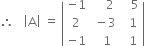 $\therefore \quad |A| = \begin{vmatrix} -1 & 2 & 5 \\ 2 & -3 & 1 \\ -1 & 1 & 1 \end{vmatrix}$